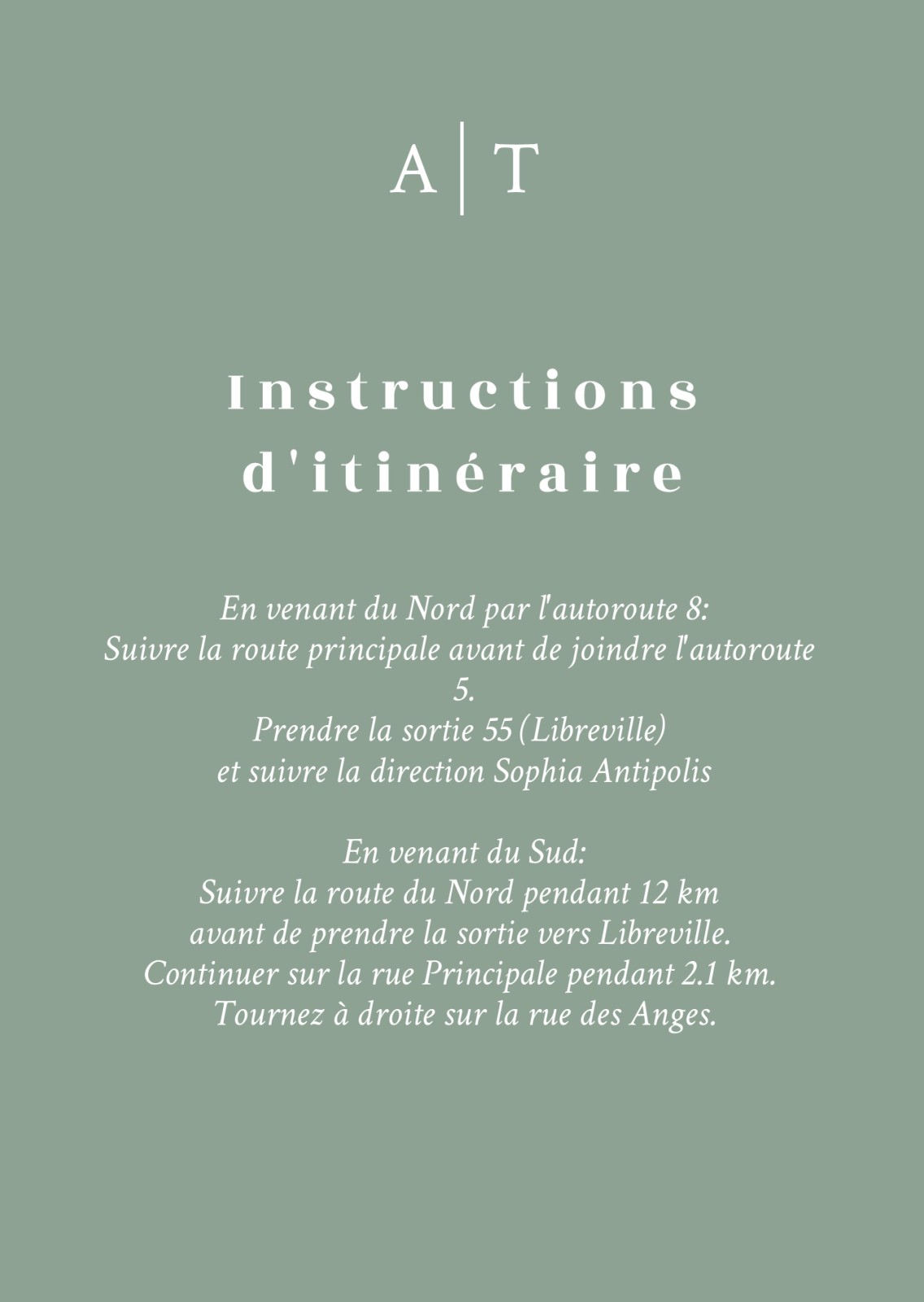 A | T

Instructions d'itinéraire

En venant du Nord par l'autoroute 8:
Suivre la route principale avant de joindre l'autoroute 5.
Prendre la sortie 55 (Libreville)
et suivre la direction Sophia Antipolis

En venant du Sud:
Suivre la route du Nord pendant 12 km
avant de prendre la sortie vers Libreville.
Continuer sur la rue Principale pendant 2.1 km.
Tournez à droite sur la rue des Anges.